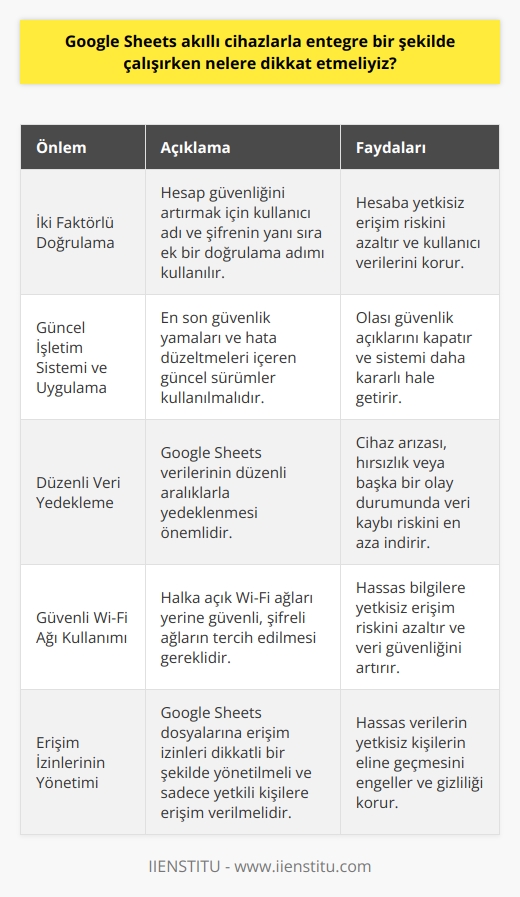 Google Sheets akıllı cihazlarla entegre bir şekilde çalışırken nelere dikkat etmeliyiz?

| Önlem | Açıklama | Faydaları |
|---|---|---|
| İki Faktörlü Doğrulama | Hesap güvenliğini artırmak için kullanıcı adı ve şifrenin yanı sıra ek bir doğrulama adımı kullanılır. | Hesaba yetkisiz erişim riskini azaltır ve kullanıcı verilerini korur. |
| Güncel İşletim Sistemi ve Uygulama | En son güvenlik yamaları ve hata düzeltmeleri içeren güncel sürümler kullanılmalıdır. | Olası güvenlik açıklarını kapatır ve sistemi daha kararlı hale getirir. |
| Düzenli Veri Yedekleme | Google Sheets verilerinin düzenli aralıklarla yedeklenmesi önemlidir. | Cihaz arızası, hırsızlık veya başka bir olay durumunda veri kaybı riskini en aza indirir. |
| Güvenli Wi-Fi Ağı Kullanımı | Halka açık Wi-Fi ağları yerine güvenli, şifreli ağların tercih edilmesi gereklidir. | Hassas bilgilere yetkisiz erişim riskini azaltır ve veri güvenliğini artırır. |
| Erişim İzinlerinin Yönetimi | Google Sheets dosyalarına erişim izinleri dikkatli bir şekilde yönetilmeli ve sadece yetkili kişilere erişim verilmelidir. | Hassas verilerin yetkisiz kişilerin eline geçmesini engeller ve gizliliği korur. |

IIENSTITU - www.iienstitu.com